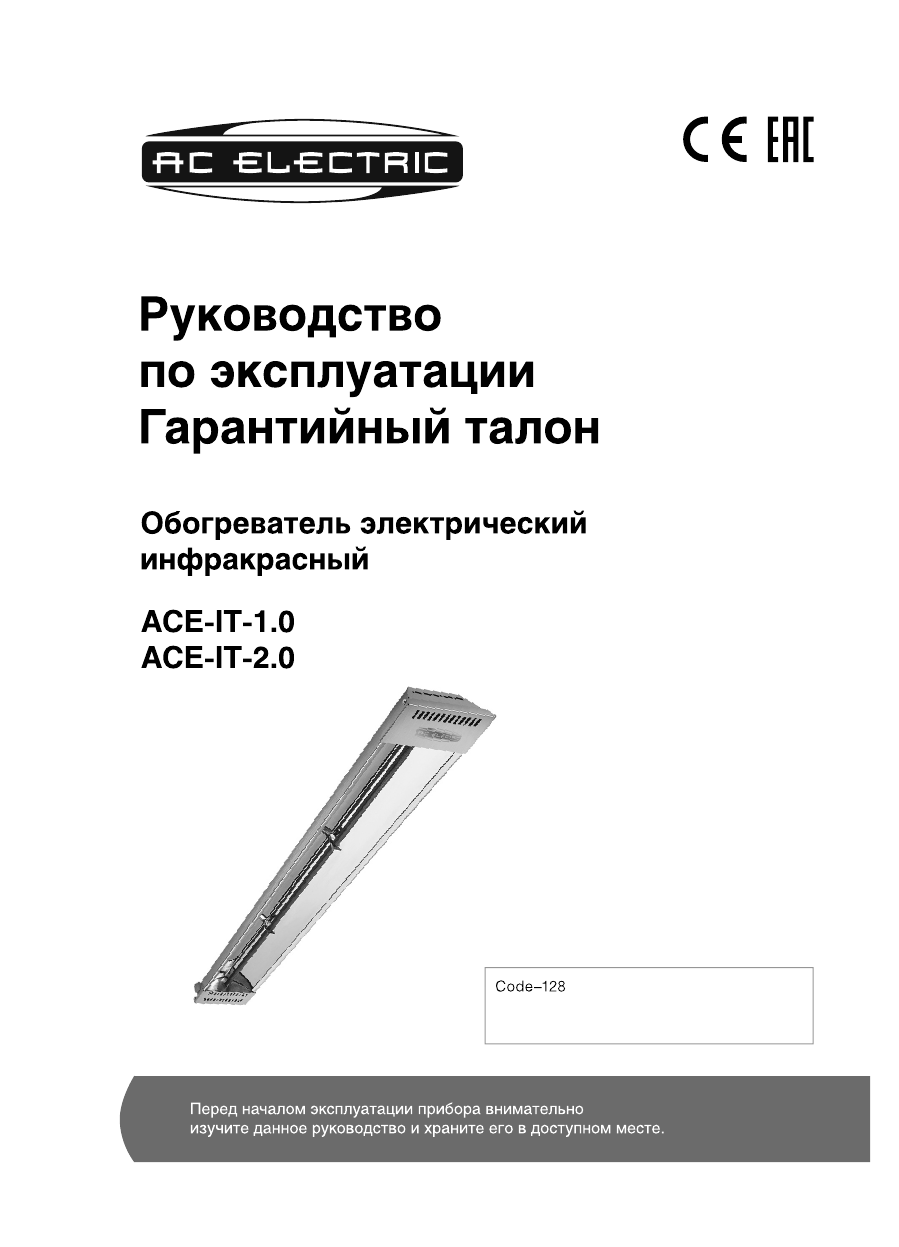 AC ELECTRIC

CE EAC

Руководство по эксплуатации Гарантийный талон

Обогреватель электрический инфракрасный

ACE-IT-1.0
ACE-IT-2.0

Code–128

Перед началом эксплуатации прибора внимательно изучите данное руководство и храните его в доступном месте.